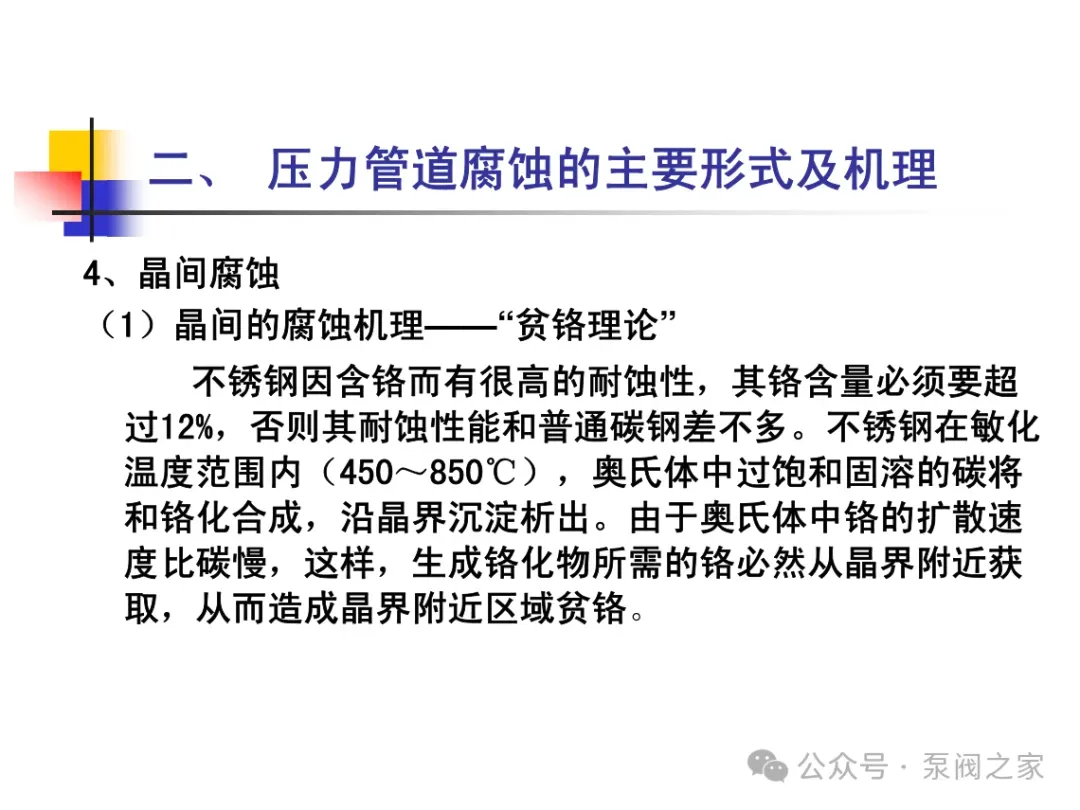 二、 压力管道腐蚀的主要形式及机理

4、晶间腐蚀

（1）晶间的腐蚀机理——“贫铬理论”

不锈钢因含铬而有很高的耐蚀性，其铬含量必须要超过12%，否则其耐蚀性能和普通碳钢差不多。不锈钢在敏化温度范围内（450～850℃），奥氏体中过饱和固溶的碳将和铬化合成，沿晶界沉淀析出。由于奥氏体中铬的扩散速度比碳慢，这样，生成铬化物所需的铬必然从晶界附近获取，从而造成晶界附近区域贫铬。

公众号 · 泵阀之家